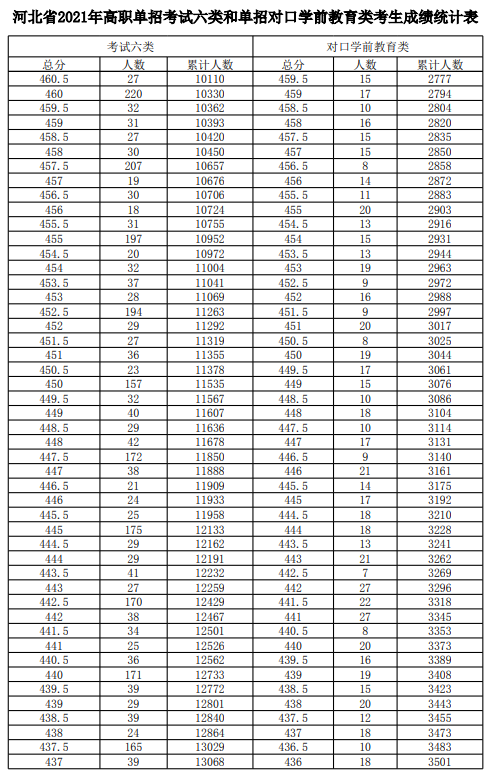 河北省2021年高职单招考试六类和单招对口学前教育类考生成绩统计表

| 考试六类 | | | 对口学前教育类 | | |
|---|---|---|---|---|---|
| 总分 | 人数 | 累计人数 | 总分 | 人数 | 累计人数 |
| 460.5 | 27 | 10110 | 459.5 | 15 | 2777 |
| 460 | 220 | 10330 | 459 | 17 | 2794 |
| 459.5 | 32 | 10362 | 458.5 | 10 | 2804 |
| 459 | 31 | 10393 | 458 | 16 | 2820 |
| 458.5 | 27 | 10420 | 457.5 | 15 | 2835 |
| 458 | 30 | 10450 | 457 | 15 | 2850 |
| 457.5 | 207 | 10657 | 456.5 | 8 | 2858 |
| 457 | 19 | 10676 | 456 | 14 | 2872 |
| 456.5 | 30 | 10706 | 455.5 | 11 | 2883 |
| 456 | 18 | 10724 | 455 | 20 | 2903 |
| 455.5 | 31 | 10755 | 454.5 | 13 | 2916 |
| 455 | 197 | 10952 | 454 | 15 | 2931 |
| 454.5 | 20 | 10972 | 453.5 | 13 | 2944 |
| 454 | 32 | 11004 | 453 | 19 | 2963 |
| 453.5 | 37 | 11041 | 452.5 | 9 | 2972 |
| 453 | 28 | 11069 | 452 | 16 | 2988 |
| 452.5 | 194 | 11263 | 451.5 | 9 | 2997 |
| 452 | 29 | 11292 | 451 | 20 | 3017 |
| 451.5 | 27 | 11319 | 450.5 | 8 | 3025 |
| 451 | 36 | 11355 | 450 | 19 | 3044 |
| 450.5 | 23 | 11378 | 449.5 | 17 | 3061 |
| 450 | 157 | 11535 | 449 | 15 | 3076 |
| 449.5 | 32 | 11567 | 448.5 | 10 | 3086 |
| 449 | 40 | 11607 | 448 | 18 | 3104 |
| 448.5 | 29 | 11636 | 447.5 | 10 | 3114 |
| 448 | 42 | 11678 | 447 | 17 | 3131 |
| 447.5 | 172 | 11850 | 446.5 | 9 | 3140 |
| 447 | 38 | 11888 | 446 | 21 | 3161 |
| 446.5 | 21 | 11909 | 445.5 | 14 | 3175 |
| 446 | 24 | 11933 | 445 | 17 | 3192 |
| 445.5 | 25 | 11958 | 444.5 | 18 | 3210 |
| 445 | 175 | 12133 | 444 | 18 | 3228 |
| 444.5 | 29 | 12162 | 443.5 | 13 | 3241 |
| 444 | 29 | 12191 | 443 | 21 | 3262 |
| 443.5 | 41 | 12232 | 442.5 | 7 | 3269 |
| 443 | 27 | 12259 | 442 | 27 | 3296 |
| 442.5 | 170 | 12429 | 441.5 | 22 | 3318 |
| 442 | 38 | 12467 | 441 | 27 | 3345 |
| 441.5 | 34 | 12501 | 440.5 | 8 | 3353 |
| 441 | 25 | 12526 | 440 | 20 | 3373 |
| 440.5 | 36 | 12562 | 439.5 | 16 | 3389 |
| 440 | 171 | 12733 | 439 | 19 | 3408 |
| 439.5 | 39 | 12772 | 438.5 | 15 | 3423 |
| 439 | 29 | 12801 | 438 | 20 | 3443 |
| 438.5 | 39 | 12840 | 437.5 | 12 | 3455 |
| 438 | 24 | 12864 | 437 | 18 | 3473 |
| 437.5 | 165 | 13029 | 436.5 | 10 | 3483 |
| 437 | 39 | 13068 | 436 | 18 | 3501 |